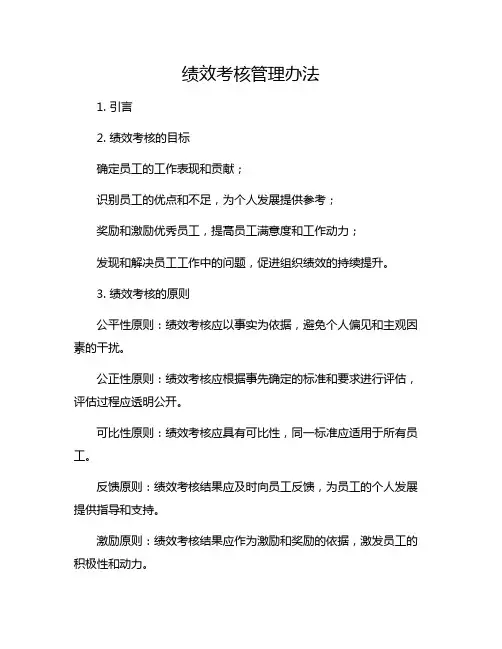 绩效考核管理办法

1. 引言

2. 绩效考核的目标

确定员工的工作表现和贡献；

识别员工的优点和不足，为个人发展提供参考；

奖励和激励优秀员工，提高员工满意度和工作动力；

发现和解决员工工作中的问题，促进组织绩效的持续提升。

3. 绩效考核的原则

公平性原则：绩效考核应以事实为依据，避免个人偏见和主观因素的干扰。

公正性原则：绩效考核应根据事先确定的标准和要求进行评估，评估过程应透明公开。

可比性原则：绩效考核应具有可比性，同一标准应适用于所有员工。

反馈原则：绩效考核结果应及时向员工反馈，为员工的个人发展提供指导和支持。

激励原则：绩效考核结果应作为激励和奖励的依据，激发员工的积极性和动力。